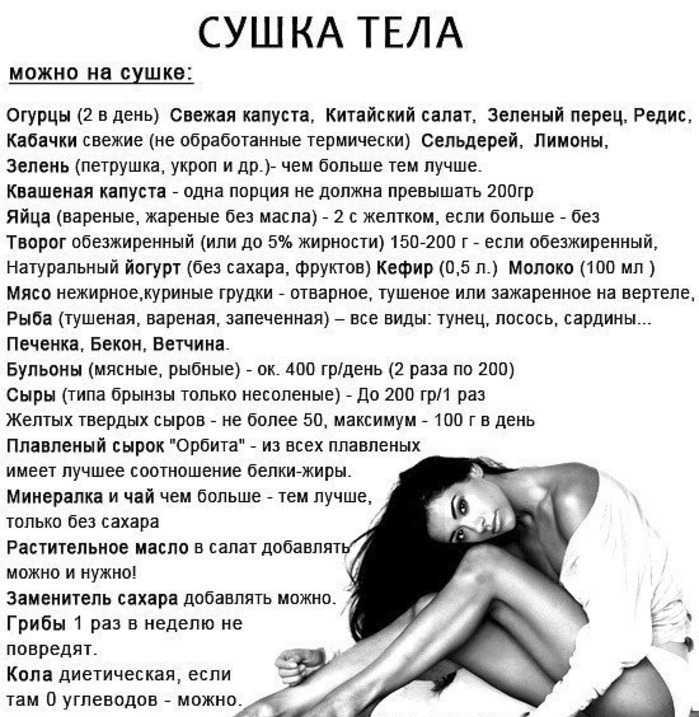 СУШКА ТЕЛА

можно на сушке:

Огурцы (2 в день) Свежая капуста, Китайский салат, Зеленый перец, Редис, Кабачки свежие (не обработанные термически) Сельдерей, Лимоны, Зелень (петрушка, укроп и др.)- чем больше тем лучше.
Квашеная капуста - одна порция не должна превышать 200гр
Яйца (вареные, жареные без масла) - 2 с желтком, если больше - без
Творог обезжиренный (или до 5% жирности) 150-200 г - если обезжиренный,
Натуральный йогурт (без сахара, фруктов) Кефир (0,5 л.) Молоко (100 мл )
Мясо нежирное,куриные грудки - отварное, тушеное или зажаренное на вертеле,
Рыба (тушеная, вареная, запеченная) – все виды: тунец, лосось, сардины...
Печенка, Бекон, Ветчина.
Бульоны (мясные, рыбные) - ок. 400 гр/день (2 раза по 200)
Сыры (типа брынзы только несоленые) - До 200 гр/1 раз
Желтых твердых сыров - не более 50, максимум - 100 г в день
Плавленый сырок "Орбита" - из всех плавленых имеет лучшее соотношение белки-жиры.
Минералка и чай чем больше - тем лучше, только без сахара
Растительное масло в салат добавлять можно и нужно!
Заменитель сахара добавлять можно.
Грибы 1 раз в неделю не повредят.
Кола диетическая, если там 0 углеводов - можно.